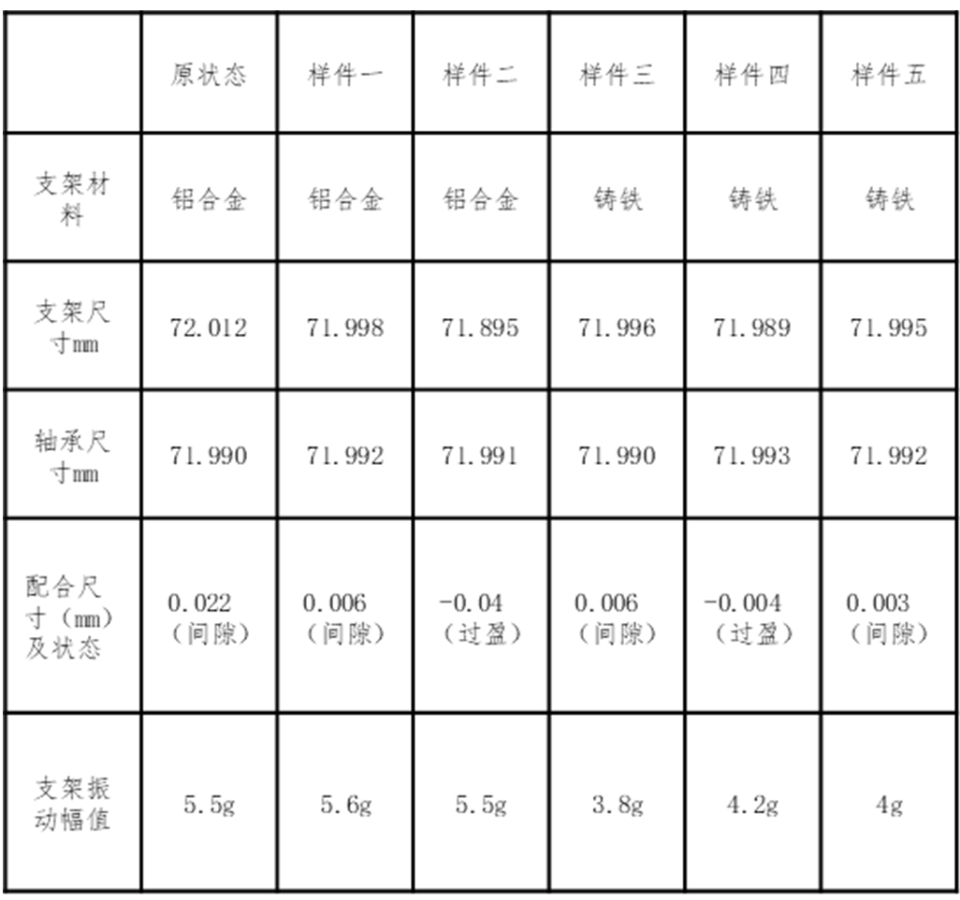 |  | 原状态 | 样件一 | 样件二 | 样件三 | 样件四 | 样件五 |
|---|---|---|---|---|---|---|
| 支架材料 | 铝合金 | 铝合金 | 铝合金 | 铸铁 | 铸铁 | 铸铁 |
| 支架尺寸mm | 72.012 | 71.998 | 71.895 | 71.996 | 71.989 | 71.995 |
| 轴承尺寸mm | 71.990 | 71.992 | 71.991 | 71.990 | 71.993 | 71.992 |
| 配合尺寸（mm）及状态 | 0.022（间隙） | 0.006（间隙） | -0.04（过盈） | 0.006（间隙） | -0.004（过盈） | 0.003（间隙） |
| 支架振动幅值 | 5.5g | 5.6g | 5.5g | 3.8g | 4.2g | 4g |